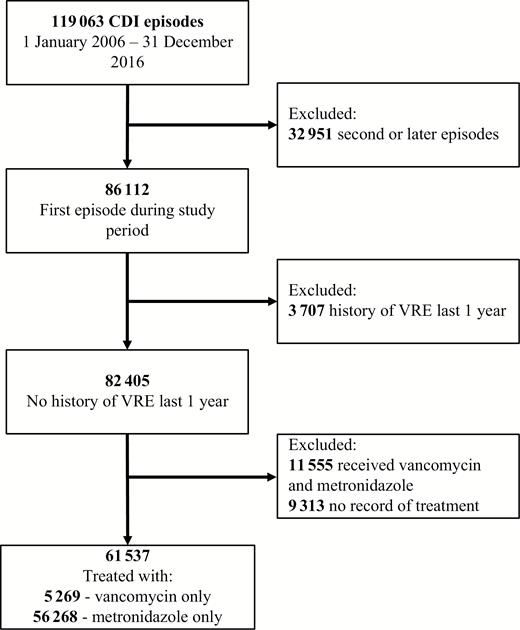 119 063 CDI episodes
1 January 2006 – 31 December 2016

Excluded:
32 951 second or later episodes

86 112
First episode during study period

Excluded:
3 707 history of VRE last 1 year

82 405
No history of VRE last 1 year

Excluded:
11 555 received vancomycin and metronidazole
9 313 no record of treatment

61 537
Treated with:
5 269 - vancomycin only
56 268 - metronidazole only